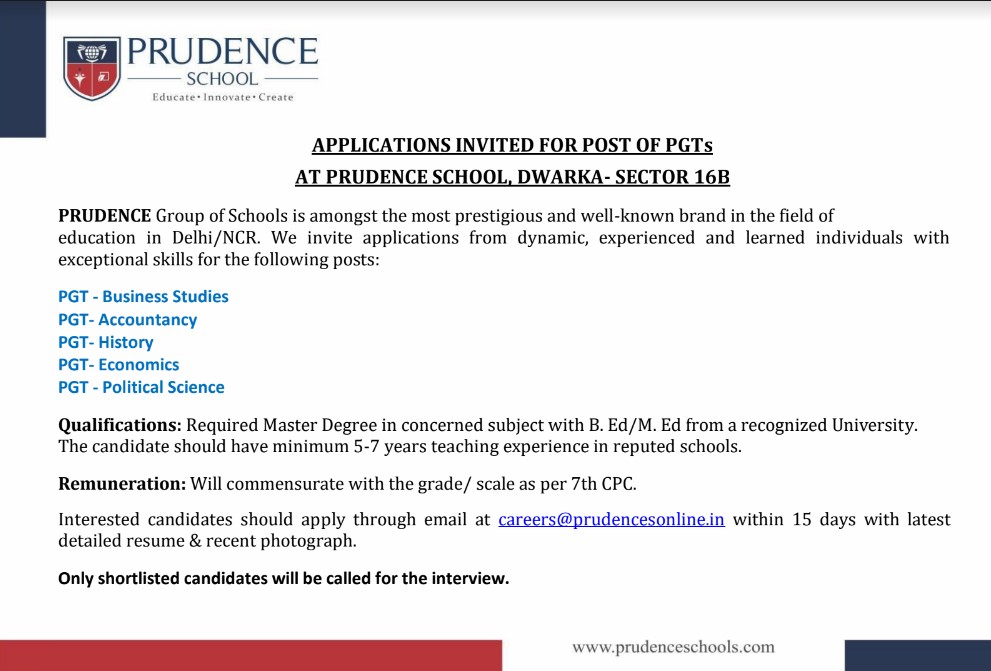 PRUDENCE
SCHOOL
Educate • Innovate • Create

APPLICATIONS INVITED FOR POST OF PGTs
AT PRUDENCE SCHOOL, DWARKA- SECTOR 16B

PRUDENCE Group of Schools is amongst the most prestigious and well-known brand in the field of education in Delhi/NCR. We invite applications from dynamic, experienced and learned individuals with exceptional skills for the following posts:

PGT - Business Studies
PGT- Accountancy
PGT- History
PGT- Economics
PGT - Political Science

Qualifications: Required Master Degree in concerned subject with B. Ed/M. Ed from a recognized University. The candidate should have minimum 5-7 years teaching experience in reputed schools.

Remuneration: Will commensurate with the grade/ scale as per 7th CPC.

Interested candidates should apply through email at careers@prudencesonline.in within 15 days with latest detailed resume & recent photograph.

Only shortlisted candidates will be called for the interview.

www.prudenceschools.com